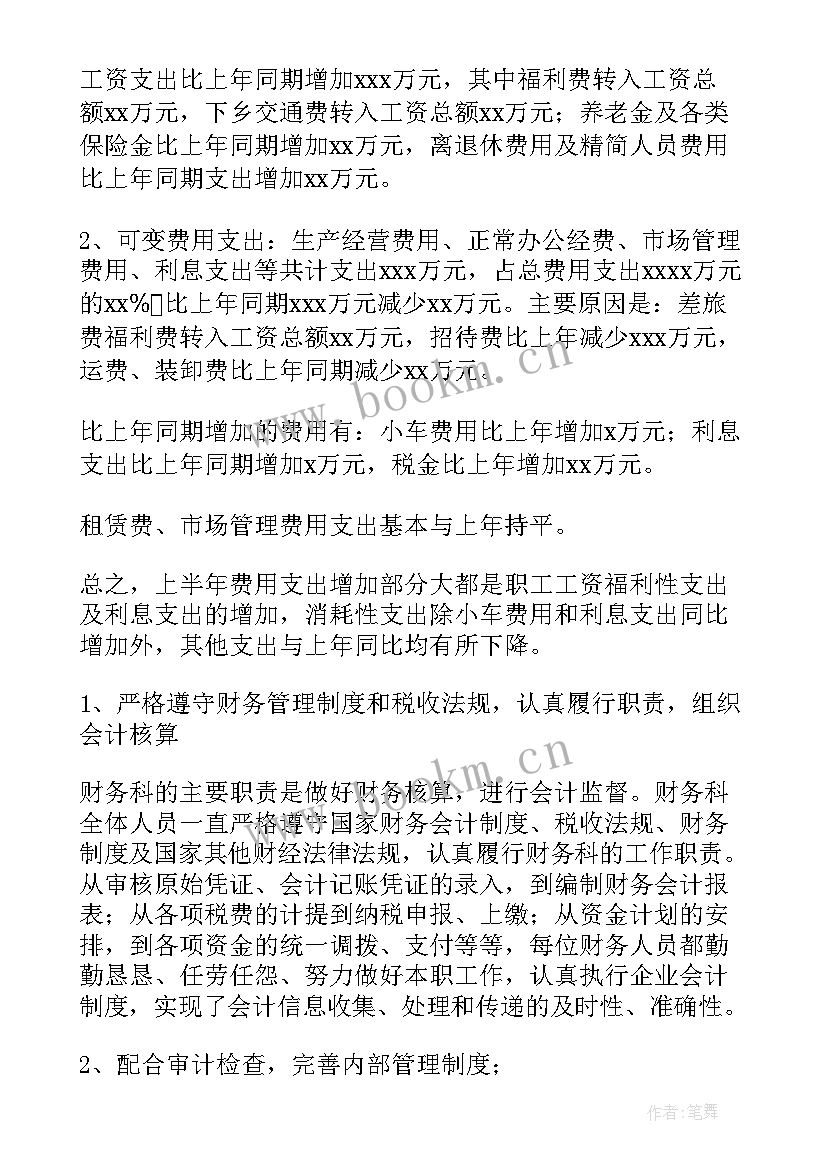 工资支出比上年同期增加xxx万元，其中福利费转入工资总额xx万元，下乡交通费转入工资总额xx万元；养老金及各类保险金比上年同期增加xx万元，离退休费用及精简人员费用比上年同期支出增加xx万元。

2、可变费用支出：生产经营费用、正常办公经费、市场管理费用、利息支出等共计支出xxx万元，占总费用支出xxxx万元的xx%比上年同期xxx万元减少xx万元。主要原因是：差旅费福利费转入工资总额xx万元，招待费比上年减少xxx万元，运费、装卸费比上年同期减少xx万元。

比上年同期增加的费用有：小车费用比上年增加x万元；利息支出比上年同期增加x万元，税金比上年增加xx万元。

租赁费、市场管理费用支出基本与上年持平。

总之，上半年费用支出增加部分大都是职工工资福利性支出及利息支出的增加，消耗性支出除小车费用和利息支出同比增加外，其他支出与上年同比均有所下降。

1、严格遵守财务管理制度和税收法规，认真履行职责，组织会计核算

财务科的主要职责是做好财务核算，进行会计监督。财务科全体人员一直严格遵守国家财务会计制度、税收法规、财务制度及国家其他财经法律法规，认真履行财务科的工作职责。从审核原始凭证、会计记账凭证的录入，到编制财务会计报表；从各项税费的计提到纳税申报、上缴；从资金计划的安排，到各项资金的统一调拨、支付等等，每位财务人员都勤勤恳恳、任劳任怨、努力做好本职工作，认真执行企业会计制度，实现了会计信息收集、处理和传递的及时性、准确性。

2、配合审计检查，完善内部管理制度；

www.bookm.cn

www.bookm.cn

作者:笔舞